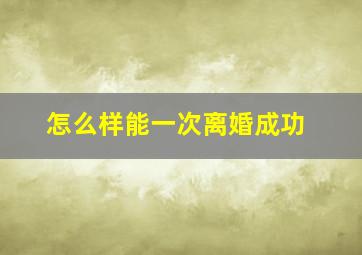 怎么样能一次离婚成功